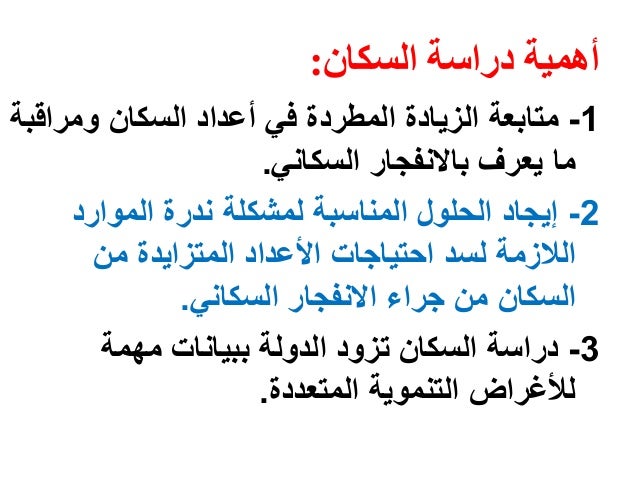 أهمية دراسة السكان:

1- متابعة الزيادة المطردة في أعداد السكان ومراقبة ما يعرف بالانفجار السكاني.

2- إيجاد الحلول المناسبة لمشكلة ندرة الموارد اللازمة لسد احتياجات الأعداد المتزايدة من السكان من جراء الانفجار السكاني.

3- دراسة السكان تزود الدولة ببيانات مهمة للأغراض التنموية المتعددة.